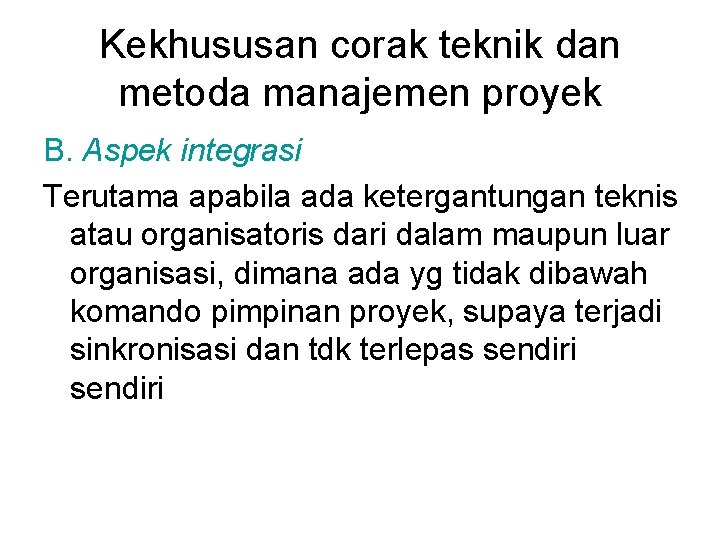 Kekhususan corak teknik dan metoda manajemen proyek

B. Aspek integrasi

Terutama apabila ada ketergantungan teknis atau organisatoris dari dalam maupun luar organisasi, dimana ada yg tidak dibawah komando pimpinan proyek, supaya terjadi sinkronisasi dan tdk terlepas sendiri sendiri